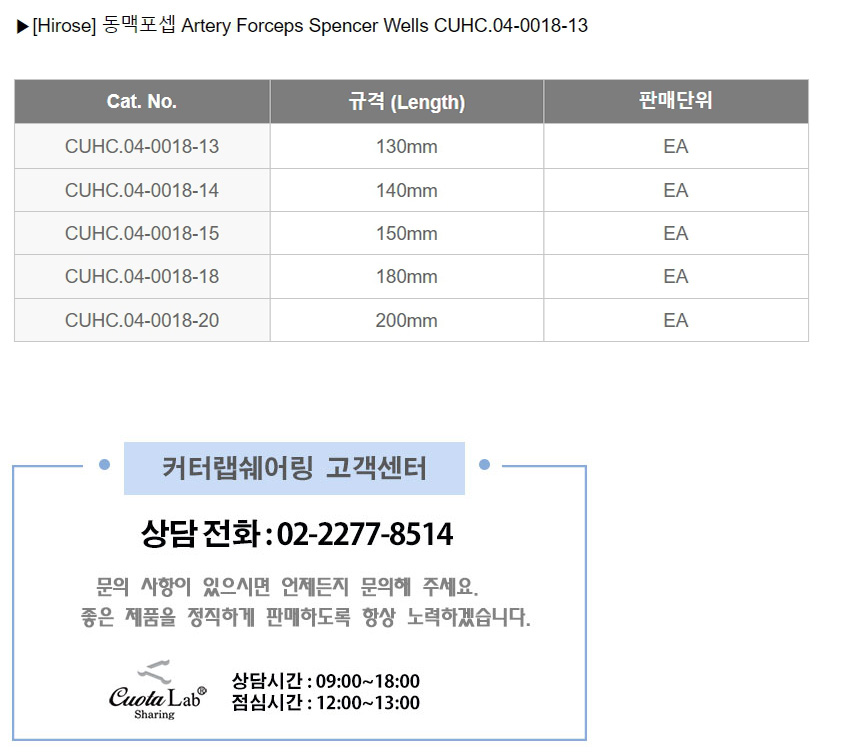 ▶[Hirose] 동맥포셉 Artery Forceps Spencer Wells CUHC.04-0018-13

| Cat. No. | 규격 (Length) | 판매단위 |
|---|---|---|
| CUHC.04-0018-13 | 130mm | EA |
| CUHC.04-0018-14 | 140mm | EA |
| CUHC.04-0018-15 | 150mm | EA |
| CUHC.04-0018-18 | 180mm | EA |
| CUHC.04-0018-20 | 200mm | EA |

커터랩쉐어링 고객센터

상담 전화 : 02-2277-8514

문의 사항이 있으시면 언제든지 문의해 주세요.
좋은 제품을 정직하게 판매하도록 항상 노력하겠습니다.

Cuota Lab®
Sharing

상담시간 : 09:00~18:00
점심시간 : 12:00~13:00